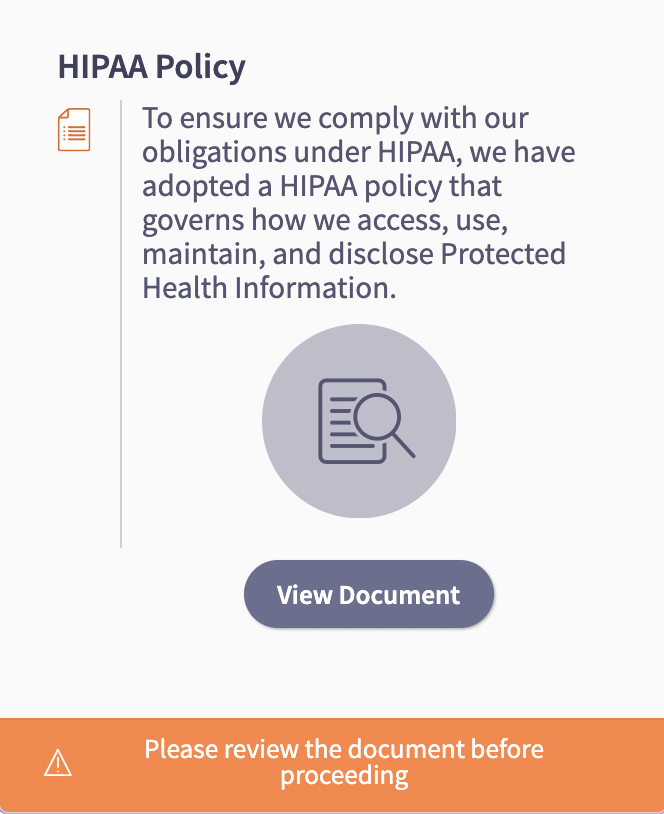 HIPAA Policy

To ensure we comply with our obligations under HIPAA, we have adopted a HIPAA policy that governs how we access, use, maintain, and disclose Protected Health Information.

View Document

Please review the document before proceeding